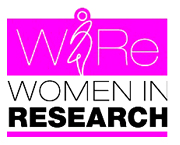 WiRe
WOMEN IN
RESEARCH